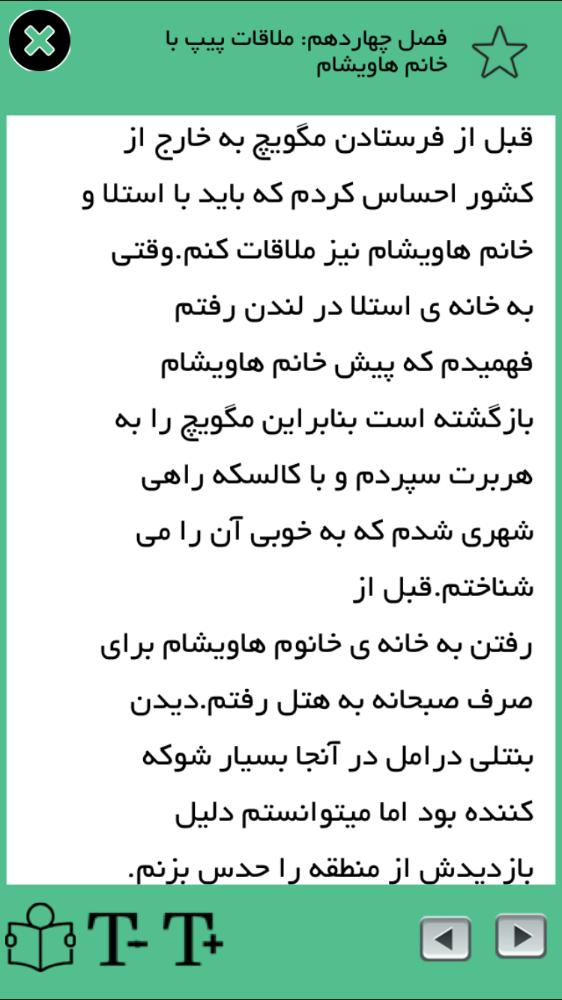 فصل چهاردهم: ملاقات پیپ با خانم هاویشام

قبل از فرستادن مگویچ به خارج از کشور احساس کردم که باید با استلا و خانم هاویشام نیز ملاقات کنم.وقتی به خانه ی استلا در لندن رفتم فهمیدم که پیش خانم هاویشام بازگشته است بنابراین مگویچ را به هربرت سپردم و با کالسکه راهی شهری شدم که به خوبی آن را می شناختم.قبل از رفتن به خانه ی خانوم هاویشام برای صرف صبحانه به هتل رفتم.دیدن بنتلی درامل در آنجا بسیار شوکه کننده بود اما میتوانستم دلیل بازدیدش از منطقه را حدس بزنم.

T- T+